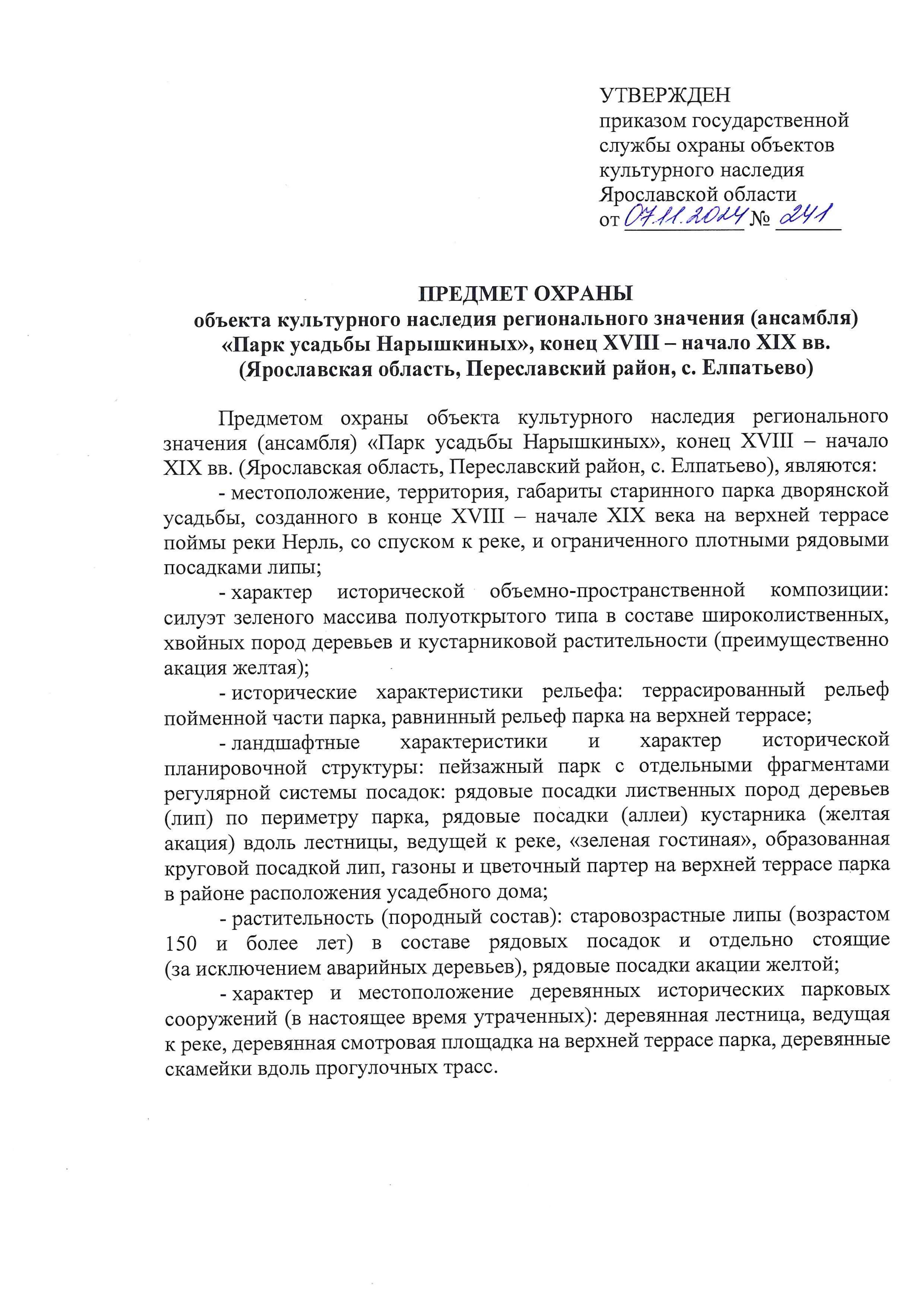 УТВЕРЖДЕН
приказом государственной службы охраны объектов культурного наследия Ярославской области
от 07.11.2024 № 241

ПРЕДМЕТ ОХРАНЫ
объекта культурного наследия регионального значения (ансамбля) «Парк усадьбы Нарышкиных», конец XVIII – начало XIX вв. (Ярославская область, Переславский район, с. Елпатьево)

Предметом охраны объекта культурного наследия регионального значения (ансамбля) «Парк усадьбы Нарышкиных», конец XVIII – начало XIX вв. (Ярославская область, Переславский район, с. Елпатьево), являются:

- местоположение, территория, габариты старинного парка дворянской усадьбы, созданного в конце XVIII – начале XIX века на верхней террасе поймы реки Нерль, со спуском к реке, и ограниченного плотными рядовыми посадками липы;

- характер исторической объемно-пространственной композиции: силуэт зеленого массива полуоткрытого типа в составе широколиственных, хвойных пород деревьев и кустарниковой растительности (преимущественно акация желтая);

- исторические характеристики рельефа: террасированный рельеф пойменной части парка, равнинный рельеф парка на верхней террасе;

- ландшафтные характеристики и характер исторической планировочной структуры: пейзажный парк с отдельными фрагментами регулярной системы посадок: рядовые посадки лиственных пород деревьев (лип) по периметру парка, рядовые посадки (аллеи) кустарника (желтая акация) вдоль лестницы, ведущей к реке, «зеленая гостиная», образованная круговой посадкой лип, газоны и цветочный партер на верхней террасе парка в районе расположения усадебного дома;

- растительность (породный состав): старовозрастные липы (возрастом 150 и более лет) в составе рядовых посадок и отдельно стоящие (за исключением аварийных деревьев), рядовые посадки акации желтой;

- характер и местоположение деревянных исторических парковых сооружений (в настоящее время утраченных): деревянная лестница, ведущая к реке, деревянная смотровая площадка на верхней террасе парка, деревянные скамейки вдоль прогулочных трасс.